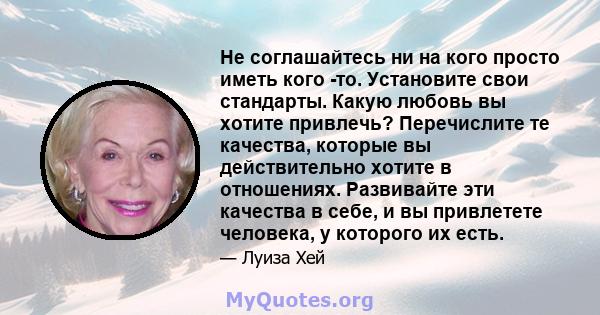 Не соглашайтесь ни на кого просто иметь кого -то. Установите свои стандарты. Какую любовь вы хотите привлечь? Перечислите те качества, которые вы действительно хотите в отношениях. Развивайте эти качества в себе, и вы привлетете человека, у которого их есть.

— Луиза Хей

MyQuotes.org